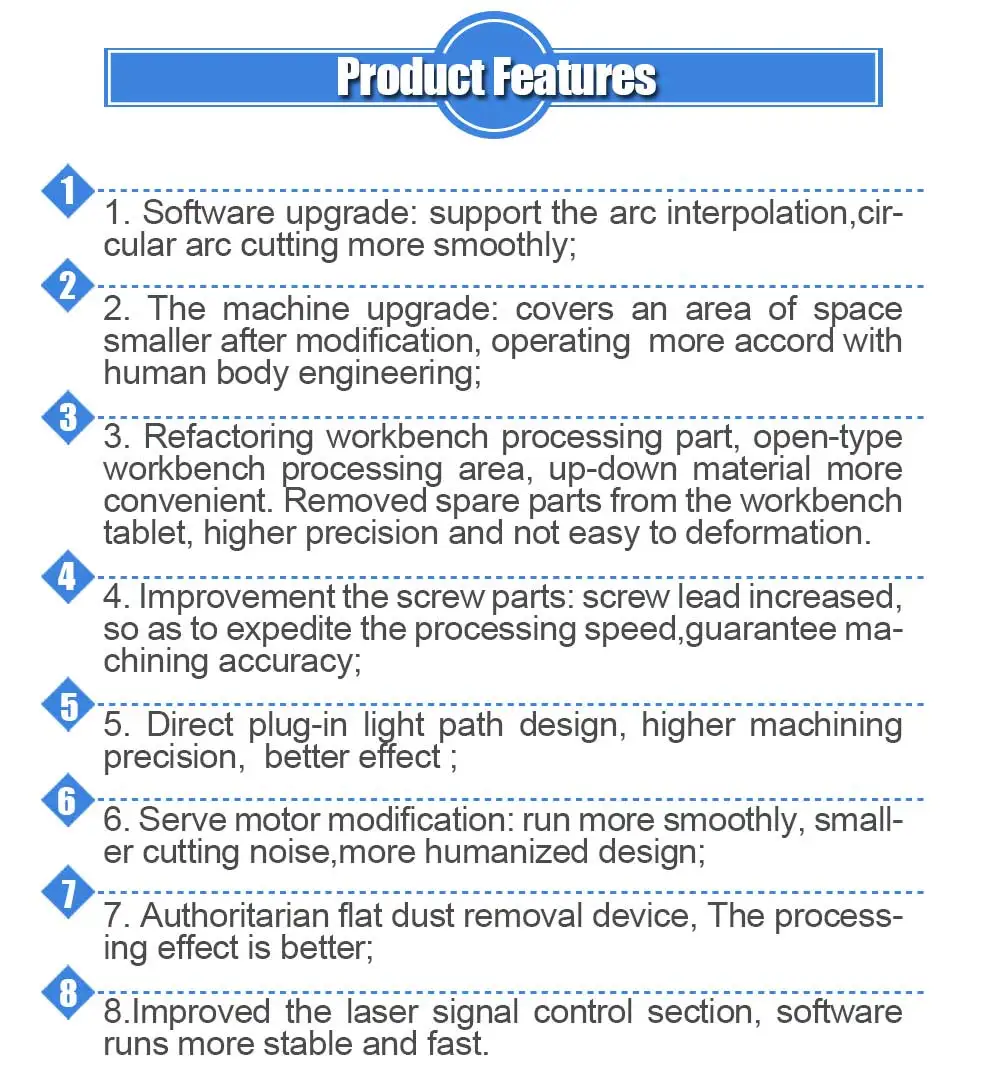 Product Features

1

1. Software upgrade: support the arc interpolation,circular arc cutting more smoothly;

2

2. The machine upgrade: covers an area of space smaller after modification, operating more accord with human body engineering;

3

3. Refactoring workbench processing part, open-type workbench processing area, up-down material more convenient. Removed spare parts from the workbench tablet, higher precision and not easy to deformation.

4

4. Improvement the screw parts: screw lead increased, so as to expedite the processing speed,guarantee machining accuracy;

5

5. Direct plug-in light path design, higher machining precision, better effect ;

6

6. Serve motor modification: run more smoothly, smaller cutting noise,more humanized design;

7

7. Authoritarian flat dust removal device, The processing effect is better;

8

8.Improved the laser signal control section, software runs more stable and fast.